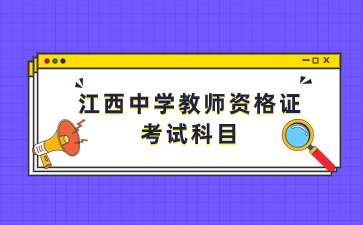 江西中学教师资格证
考试科目